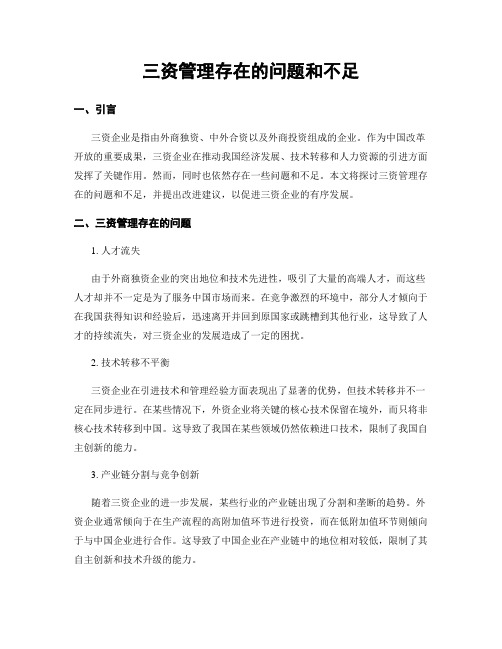 三资管理存在的问题和不足

一、引言

三资企业是指由外商独资、中外合资以及外商投资组成的企业。作为中国改革开放的重要成果，三资企业在推动我国经济发展、技术转移和人力资源的引进方面发挥了关键作用。然而，同时也依然存在一些问题和不足。本文将探讨三资管理存在的问题和不足，并提出改进建议，以促进三资企业的有序发展。

二、三资管理存在的问题

1. 人才流失

由于外商独资企业的突出地位和技术先进性，吸引了大量的高端人才，而这些人才却并不一定是为了服务中国市场而来。在竞争激烈的环境中，部分人才倾向于在我国获得知识和经验后，迅速离开并回到原国家或跳槽到其他行业，这导致了人才的持续流失，对三资企业的发展造成了一定的困扰。

2. 技术转移不平衡

三资企业在引进技术和管理经验方面表现出了显著的优势，但技术转移并不一定在同步进行。在某些情况下，外资企业将关键的核心技术保留在境外，而只将非核心技术转移到中国。这导致了我国在某些领域仍然依赖进口技术，限制了我国自主创新的能力。

3. 产业链分割与竞争创新

随着三资企业的进一步发展，某些行业的产业链出现了分割和垄断的趋势。外资企业通常倾向于在生产流程的高附加值环节进行投资，而在低附加值环节则倾向于与中国企业进行合作。这导致了中国企业在产业链中的地位相对较低，限制了其自主创新和技术升级的能力。